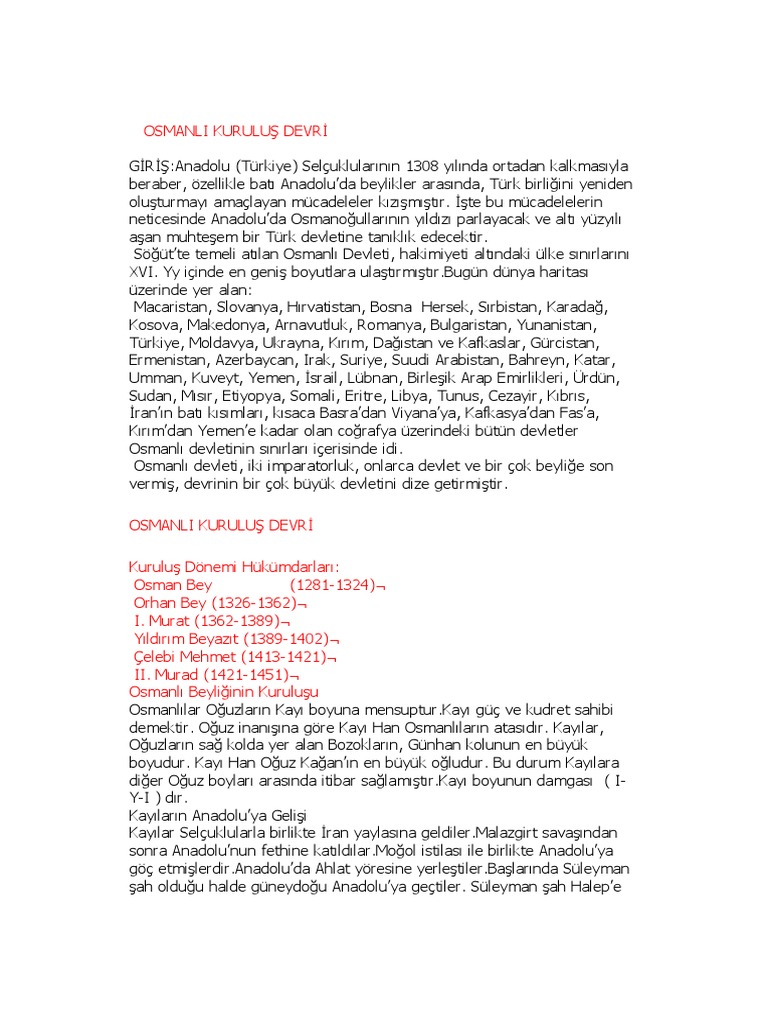 OSMANLI KURULUŞ DEVRİ

GİRİŞ:Anadolu (Türkiye) Selçuklularının 1308 yılında ortadan kalkmasıyla beraber, özellikle batı Anadolu'da beylikler arasında, Türk birliğini yeniden oluşturmayı amaçlayan mücadeleler kızışmıştır. İşte bu mücadelelerin neticesinde Anadolu'da Osmanoğullarının yıldızı parlayacak ve altı yüzyılı aşan muhteşem bir Türk devletine tanıklık edecektir.
Söğüt'te temeli atılan Osmanlı Devleti, hakimiyeti altındaki ülke sınırlarını XVI. Yy içinde en geniş boyutlara ulaştırmıştır.Bugün dünya haritası üzerinde yer alan:
Macaristan, Slovanya, Hırvatistan, Bosna Hersek, Sırbistan, Karadağ, Kosova, Makedonya, Arnavutluk, Romanya, Bulgaristan, Yunanistan, Türkiye, Moldavya, Ukrayna, Kırım, Dağıstan ve Kafkaslar, Gürcistan, Ermenistan, Azerbaycan, Irak, Suriye, Suudi Arabistan, Bahreyn, Katar, Umman, Kuveyt, Yemen, İsrail, Lübnan, Birleşik Arap Emirlikleri, Ürdün, Sudan, Mısır, Etiyopya, Somali, Eritre, Libya, Tunus, Cezayir, Kıbrıs, İran'ın batı kısımları, kısaca Basra'dan Viyana'ya, Kafkasya'dan Fas'a, Kırım'dan Yemen'e kadar olan coğrafya üzerindeki bütün devletler Osmanlı devletinin sınırları içerisinde idi.
Osmanlı devleti, iki imparatorluk, onlarca devlet ve bir çok beyliğe son vermiş, devrinin bir çok büyük devletini dize getirmiştir.

OSMANLI KURULUŞ DEVRİ

Kuruluş Dönemi Hükümdarları:
Osman Bey (1281-1324)¬
Orhan Bey (1326-1362)¬
I. Murat (1362-1389)¬
Yıldırım Beyazıt (1389-1402)¬
Çelebi Mehmet (1413-1421)¬
II. Murad (1421-1451)¬
Osmanlı Beyliğinin Kuruluşu
Osmanlılar Oğuzların Kayı boyuna mensuptur.Kayı güç ve kudret sahibi demektir. Oğuz inanışına göre Kayı Han Osmanlıların atasıdır. Kayılar, Oğuzların sağ kolda yer alan Bozokların, Günhan kolunun en büyük boyudur. Kayı Han Oğuz Kağan'ın en büyük oğludur. Bu durum Kayılara diğer Oğuz boyları arasında itibar sağlamıştır.Kayı boyunun damgası ( I-Y-I ) dır.
Kayıların Anadolu'ya Gelişi
Kayılar Selçuklularla birlikte İran yaylasına geldiler.Malazgirt savaşından sonra Anadolu'nun fethine katıldılar.Moğol istilası ile birlikte Anadolu'ya göç etmişlerdir.Anadolu'da Ahlat yöresine yerleştiler.Başlarında Süleyman şah olduğu halde güneydoğu Anadolu'ya geçtiler. Süleyman şah Halep'e